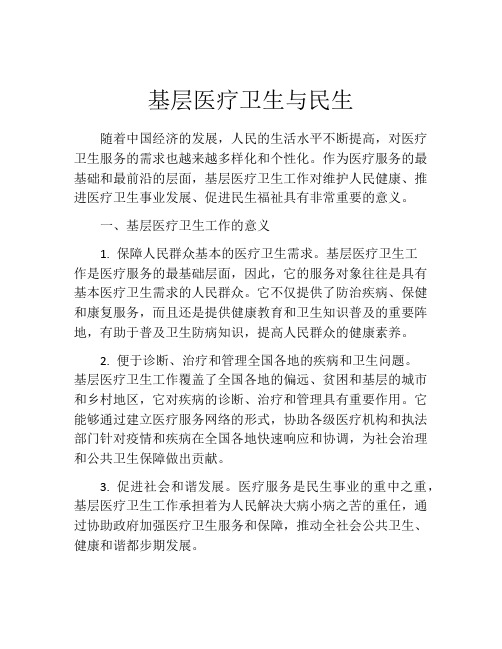 基层医疗卫生与民生

随着中国经济的发展，人民的生活水平不断提高，对医疗卫生服务的需求也越来越多样化和个性化。作为医疗服务的最基础和最前沿的层面，基层医疗卫生工作对维护人民健康、推进医疗卫生事业发展、促进民生福祉具有非常重要的意义。

一、基层医疗卫生工作的意义

1. 保障人民群众基本的医疗卫生需求。基层医疗卫生工作是医疗服务的最基础层面，因此，它的服务对象往往是具有基本医疗卫生需求的人民群众。它不仅提供了防治疾病、保健和康复服务，而且还是提供健康教育和卫生知识普及的重要阵地，有助于普及卫生防病知识，提高人民群众的健康素养。

2. 便于诊断、治疗和管理全国各地的疾病和卫生问题。基层医疗卫生工作覆盖了全国各地的偏远、贫困和基层的城市和乡村地区，它对疾病的诊断、治疗和管理具有重要作用。它能够通过建立医疗服务网络的形式，协助各级医疗机构和执法部门针对疫情和疾病在全国各地快速响应和协调，为社会治理和公共卫生保障做出贡献。

3. 促进社会和谐发展。医疗服务是民生事业的重中之重，基层医疗卫生工作承担着为人民解决大病小病之苦的重任，通过协助政府加强医疗卫生服务和保障，推动全社会公共卫生、健康和谐都步期发展。